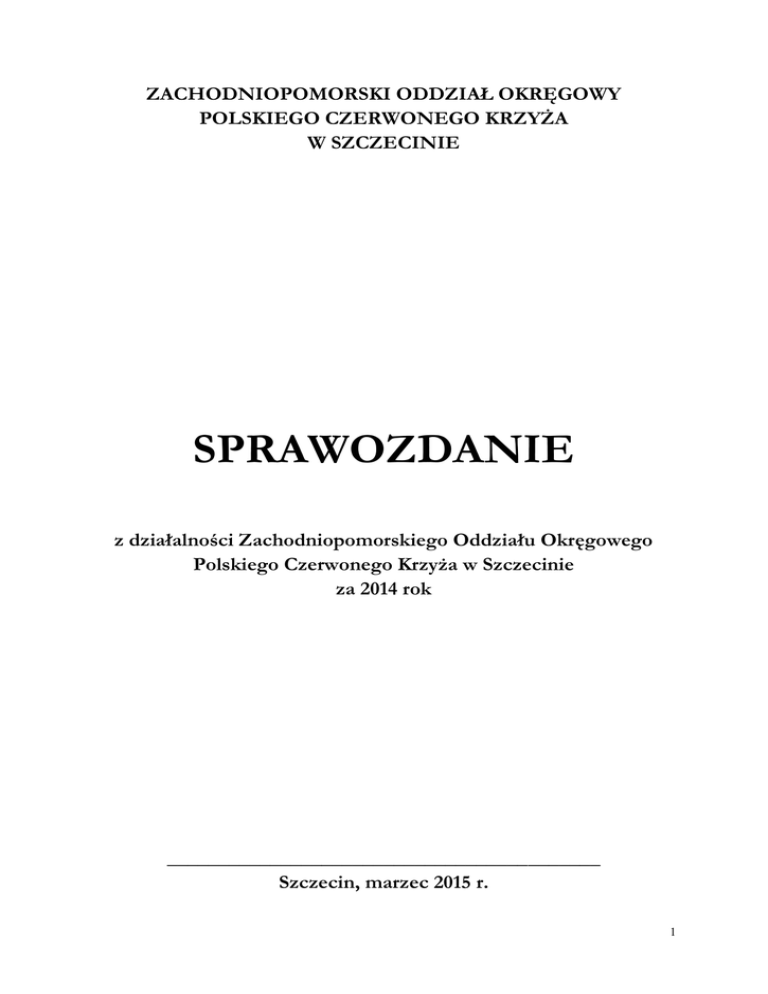 ZACHODNIOPOMORSKI ODDZIAŁ OKRĘGOWY
POLSKIEGO CZERWONEGO KRZYŻA
W SZCZECINIE

SPRAWOZDANIE

z działalności Zachodniopomorskiego Oddziału Okręgowego
Polskiego Czerwonego Krzyża w Szczecinie
za 2014 rok

Szczecin, marzec 2015 r.

1